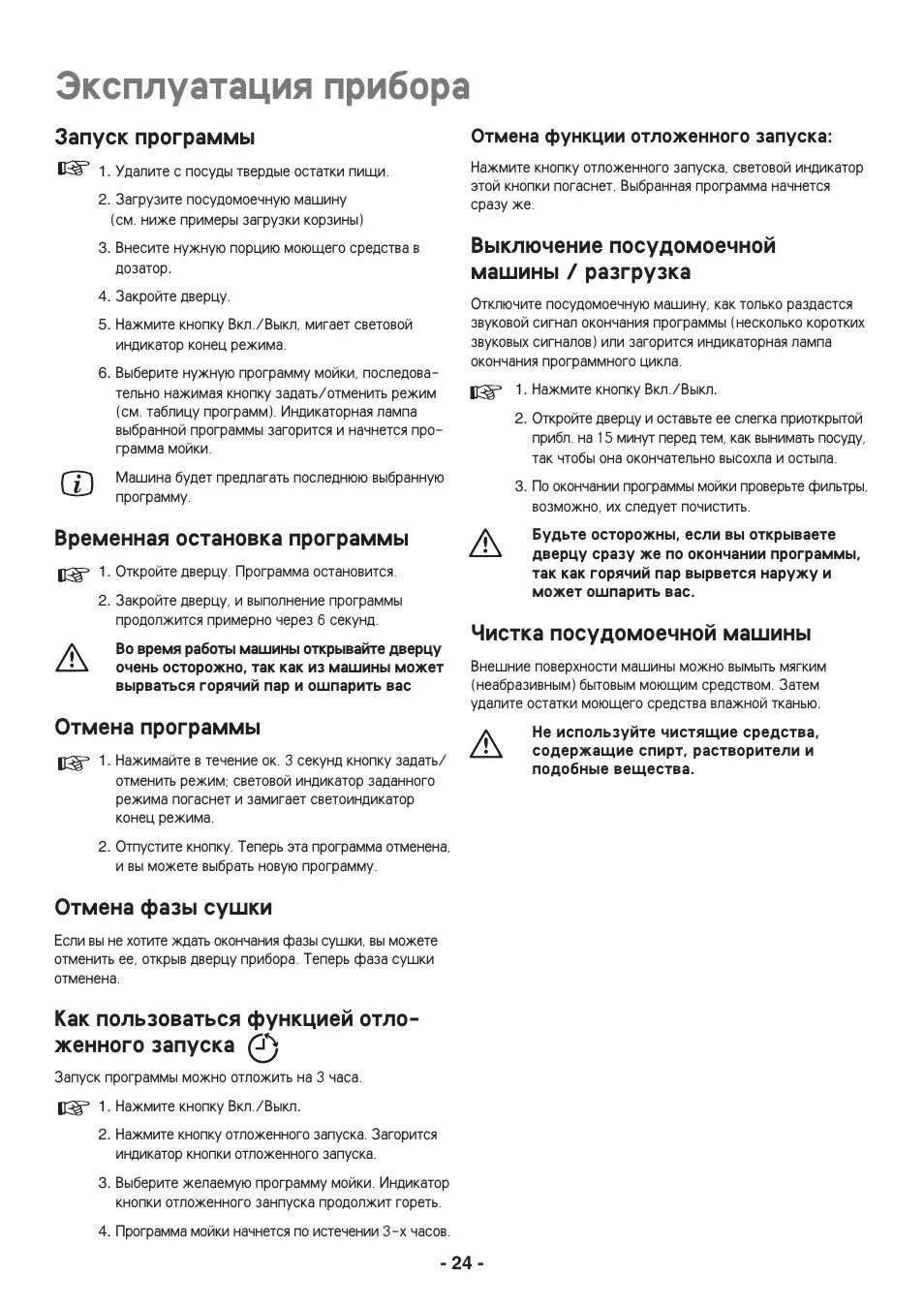 Эксплуатация прибора

Запуск программы

1. Удалите с посуды твердые остатки пищи.

2. Загрузите посудомоечную машину (см. ниже примеры загрузки корзины)

3. Внесите нужную порцию моющего средства в дозатор.

4. Закройте дверцу.

5. Нажмите кнопку Вкл./Выкл, мигает световой индикатор конец режима.

6. Выберите нужную программу мойки, последовательно нажимая кнопку задать/отменить режим (см. таблицу программ). Индикаторная лампа выбранной программы загорится и начнется программа мойки.

Машина будет предлагать последнюю выбранную программу.

Временная остановка программы

1. Откройте дверцу. Программа остановится.

2. Закройте дверцу, и выполнение программы продолжится примерно через 6 секунд.

Во время работы машины открывайте дверцу очень осторожно, так как из машины может вырваться горячий пар и ошпарить вас

Отмена программы

1. Нажимайте в течение ок. 3 секунд кнопку задать/отменить режим; световой индикатор заданного режима погаснет и замигает светоиндикатор конец режима.

2. Отпустите кнопку. Теперь эта программа отменена, и вы можете выбрать новую программу.

Отмена фазы сушки

Если вы не хотите ждать окончания фазы сушки, вы можете отменить ее, открыв дверцу прибора. Теперь фаза сушки отменена.

Как пользоваться функцией отложенного запуска

Запуск программы можно отложить на 3 часа.

1. Нажмите кнопку Вкл./Выкл.

2. Нажмите кнопку отложенного запуска. Загорится индикатор кнопки отложенного запуска.

3. Выберите желаемую программу мойки. Индикатор кнопки отложенного занпуска продолжит гореть.

4. Программа мойки начнется по истечении 3-х часов.

Отмена функции отложенного запуска:

Нажмите кнопку отложенного запуска, световой индикатор этой кнопки погаснет. Выбранная программа начнется сразу же.

Выключение посудомоечной машины / разгрузка

Отключите посудомоечную машину, как только раздастся звуковой сигнал окончания программы (несколько коротких звуковых сигналов) или загорится индикаторная лампа окончания программного цикла.

1. Нажмите кнопку Вкл./Выкл.

2. Откройте дверцу и оставьте ее слегка приоткрытой прибл. на 15 минут перед тем, как вынимать посуду, так чтобы она окончательно высохла и остыла.

3. По окончании программы мойки проверьте фильтры, возможно, их следует почистить.

Будьте осторожны, если вы открываете дверцу сразу же по окончании программы, так как горячий пар вырвется наружу и может ошпарить вас.

Чистка посудомоечной машины

Внешние поверхности машины можно вымыть мягким (неабразивным) бытовым моющим средством. Затем удалите остатки моющего средства влажной тканью.

Не используйте чистящие средства, содержащие спирт, растворители и подобные вещества.

- 24 -